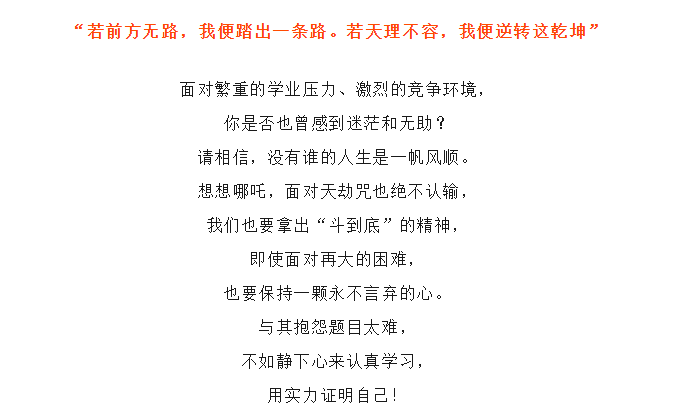 “若前方无路，我便踏出一条路。若天理不容，我便逆转这乾坤”

面对繁重的学业压力、激烈的竞争环境，
你是否也曾感到迷茫和无助？
请相信，没有谁的人生是一帆风顺。
想想哪吒，面对天劫咒也绝不认输，
我们也要拿出“斗到底”的精神，
即使面对再大的困难，
也要保持一颗永不言弃的心。
与其抱怨题目太难，
不如静下心来认真学习，
用实力证明自己！